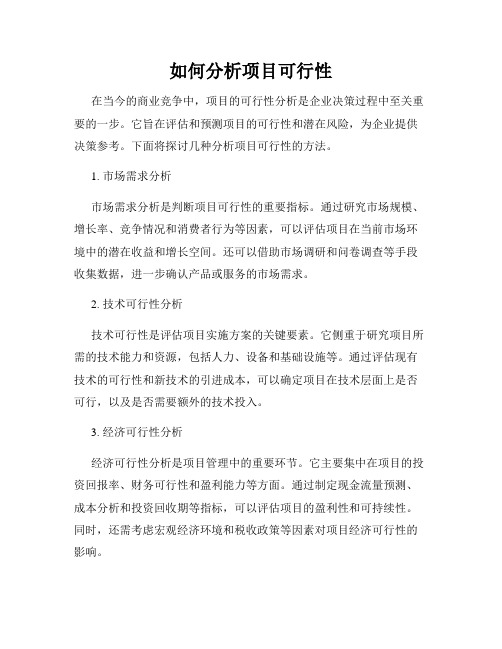 如何分析项目可行性

在当今的商业竞争中，项目的可行性分析是企业决策过程中至关重要的一步。它旨在评估和预测项目的可行性和潜在风险，为企业提供决策参考。下面将探讨几种分析项目可行性的方法。

1. 市场需求分析

市场需求分析是判断项目可行性的重要指标。通过研究市场规模、增长率、竞争情况和消费者行为等因素，可以评估项目在当前市场环境中的潜在收益和增长空间。还可以借助市场调研和问卷调查等手段收集数据，进一步确认产品或服务的市场需求。

2. 技术可行性分析

技术可行性是评估项目实施方案的关键要素。它侧重于研究项目所需的技术能力和资源，包括人力、设备和基础设施等。通过评估现有技术的可行性和新技术的引进成本，可以确定项目在技术层面上是否可行，以及是否需要额外的技术投入。

3. 经济可行性分析

经济可行性分析是项目管理中的重要环节。它主要集中在项目的投资回报率、财务可行性和盈利能力等方面。通过制定现金流量预测、成本分析和投资回收期等指标，可以评估项目的盈利性和可持续性。同时，还需考虑宏观经济环境和税收政策等因素对项目经济可行性的影响。